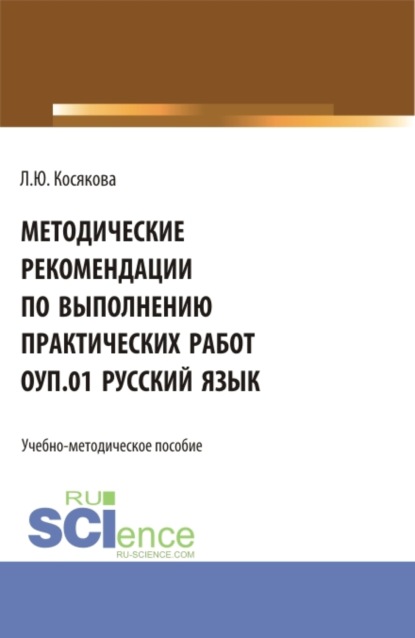 Л.Ю. Косякова

МЕТОДИЧЕСКИЕ РЕКОМЕНДАЦИИ ПО ВЫПОЛНЕНИЮ ПРАКТИЧЕСКИХ РАБОТ ОУП.01 РУССКИЙ ЯЗЫК

Учебно-методическое пособие

RU SCIence
RU-SCIENCE.COM